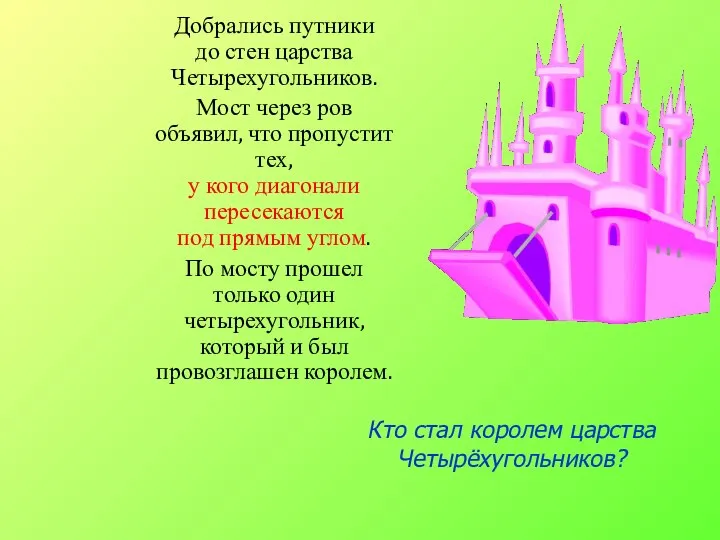 Добрались путники до стен царства Четырехугольников.

Мост через ров объявил, что пропустит тех, у кого диагонали пересекаются под прямым углом.

По мосту прошел только один четырехугольник, который и был провозглашен королем.

Кто стал королем царства Четырёхугольников?